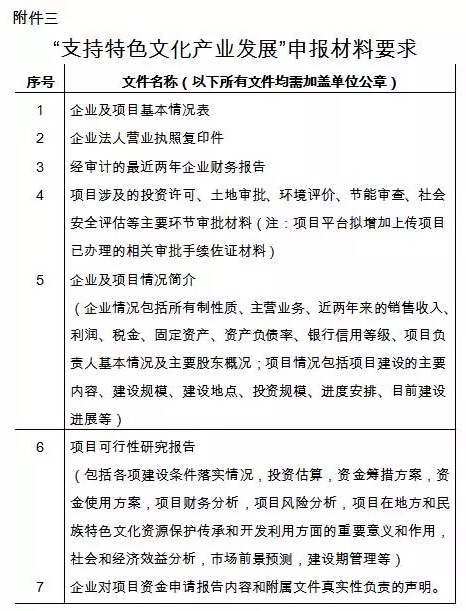 附件三

“支持特色文化产业发展”申报材料要求

| 序号 | 文件名称（以下所有文件均需加盖单位公章） |
|---|---|
| 1 | 企业及项目基本情况表 |
| 2 | 企业法人营业执照复印件 |
| 3 | 经审计的最近两年企业财务报告 |
| 4 | 项目涉及的投资许可、土地审批、环境评价、节能审查、社会安全评估等主要环节审批材料（注：项目平台拟增加上传项目已办理的相关审批手续佐证材料） |
| 5 | 企业及项目情况简介（企业情况包括所有制性质、主营业务、近两年来的销售收入、利润、税金、固定资产、资产负债率、银行信用等级、项目负责人基本情况及主要股东概况；项目情况包括项目建设的主要内容、建设规模、建设地点、投资规模、进度安排、目前建设进展等） |
| 6 | 项目可行性研究报告（包括各项建设条件落实情况，投资估算，资金筹措方案，资金使用方案，项目财务分析，项目风险分析，项目在地方和民族特色文化资源保护传承和开发利用方面的重要意义和作用，社会和经济效益分析，市场前景预测，建设期管理等） |
| 7 | 企业对项目资金申请报告内容和附属文件真实性负责的声明。 |